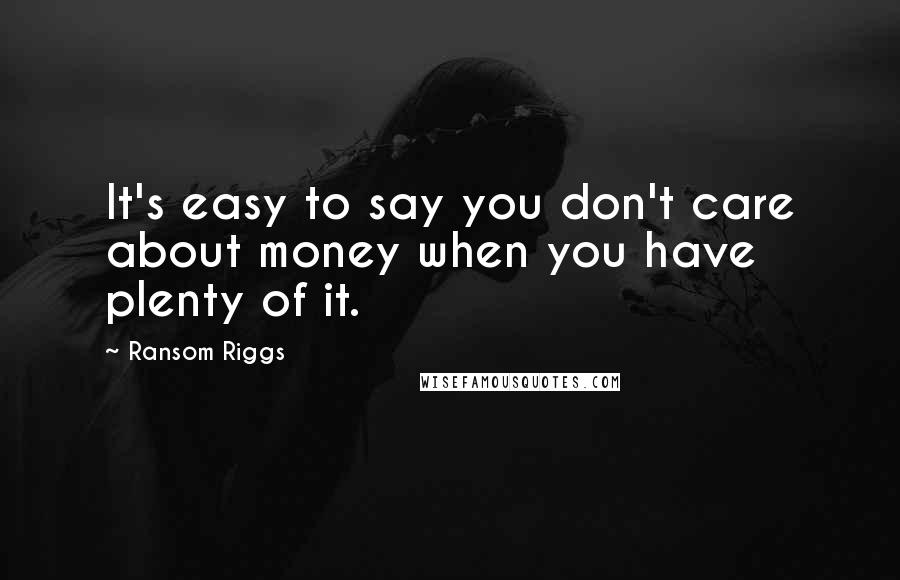 It's easy to say you don't care about money when you have plenty of it.

~ Ransom Riggs

WISEFAMOUSQUOTES.COM